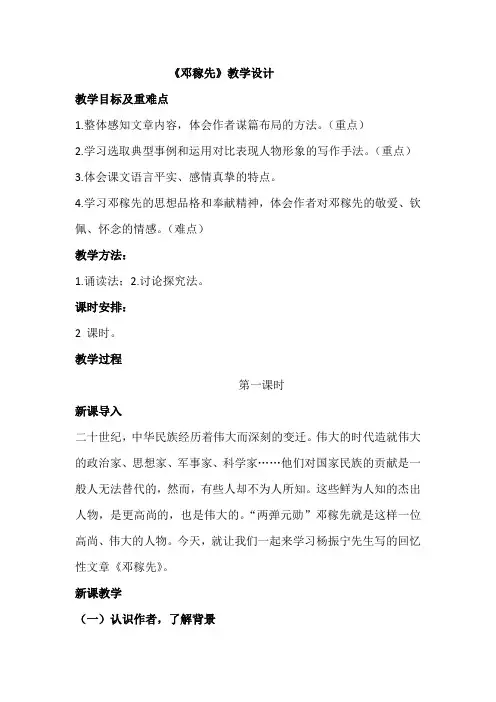 《邓稼先》教学设计

教学目标及重难点

1.整体感知文章内容，体会作者谋篇布局的方法。（重点）

2.学习选取典型事例和运用对比表现人物形象的写作手法。（重点）

3.体会课文语言平实、感情真挚的特点。

4.学习邓稼先的思想品格和奉献精神，体会作者对邓稼先的敬爱、钦佩、怀念的情感。（难点）

教学方法：

1.诵读法；2.讨论探究法。

课时安排：

2 课时。

教学过程

第一课时

新课导入

二十世纪，中华民族经历着伟大而深刻的变迁。伟大的时代造就伟大的政治家、思想家、军事家、科学家……他们对国家民族的贡献是一般人无法替代的，然而，有些人却不为人所知。这些鲜为人知的杰出人物，是更高尚的，也是伟大的。“两弹元勋”邓稼先就是这样一位高尚、伟大的人物。今天，就让我们一起来学习杨振宁先生写的回忆性文章《邓稼先》。

新课教学

（一）认识作者，了解背景